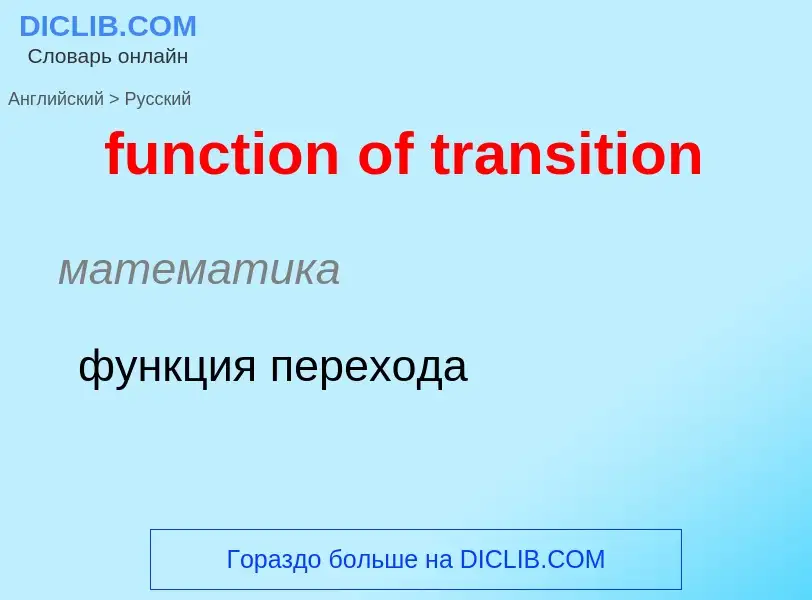 DICLIB.COM
Словарь онлайн

Английский > Русский

function of transition

математика

функция перехода

Гораздо больше на DICLIB.COM